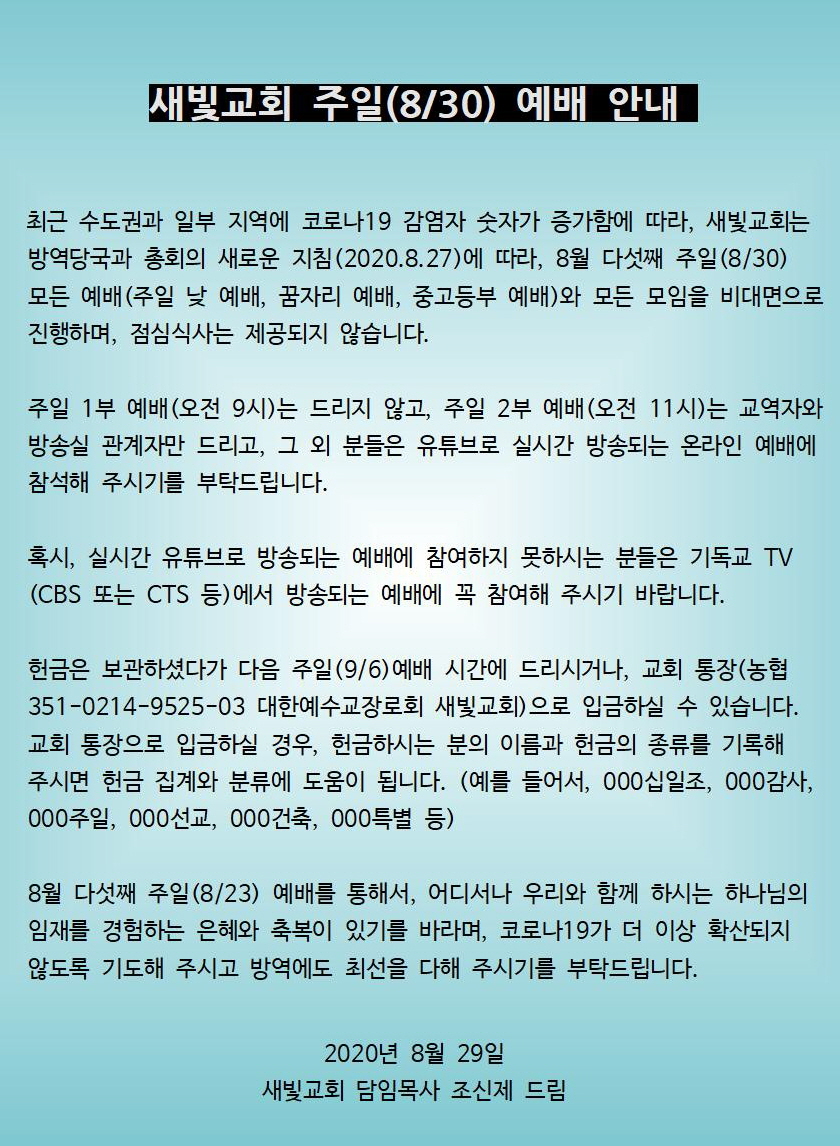 새빛교회 주일(8/30) 예배 안내

최근 수도권과 일부 지역에 코로나19 감염자 숫자가 증가함에 따라, 새빛교회는 방역당국과 총회의 새로운 지침(2020.8.27)에 따라, 8월 다섯째 주일(8/30) 모든 예배(주일 낮 예배, 꿈자리 예배, 중고등부 예배)와 모든 모임을 비대면으로 진행하며, 점심식사는 제공되지 않습니다.

주일 1부 예배(오전 9시)는 드리지 않고, 주일 2부 예배(오전 11시)는 교역자와 방송실 관계자만 드리고, 그 외 분들은 유튜브로 실시간 방송되는 온라인 예배에 참석해 주시기를 부탁드립니다.

혹시, 실시간 유튜브로 방송되는 예배에 참여하지 못하시는 분들은 기독교 TV (CBS 또는 CTS 등)에서 방송되는 예배에 꼭 참여해 주시기 바랍니다.

헌금은 보관하셨다가 다음 주일(9/6)예배 시간에 드리시거나, 교회 통장(농협 351-0214-9525-03 대한예수교장로회 새빛교회)으로 입금하실 수 있습니다. 교회 통장으로 입금하실 경우, 헌금하시는 분의 이름과 헌금의 종류를 기록해 주시면 헌금 집계와 분류에 도움이 됩니다. (예를 들어서, 000십일조, 000감사, 000주일, 000선교, 000건축, 000특별 등)

8월 다섯째 주일(8/23) 예배를 통해서, 어디서나 우리와 함께 하시는 하나님의 임재를 경험하는 은혜와 축복이 있기를 바라며, 코로나19가 더 이상 확산되지 않도록 기도해 주시고 방역에도 최선을 다해 주시기를 부탁드립니다.

2020년 8월 29일
새빛교회 담임목사 조신제 드림